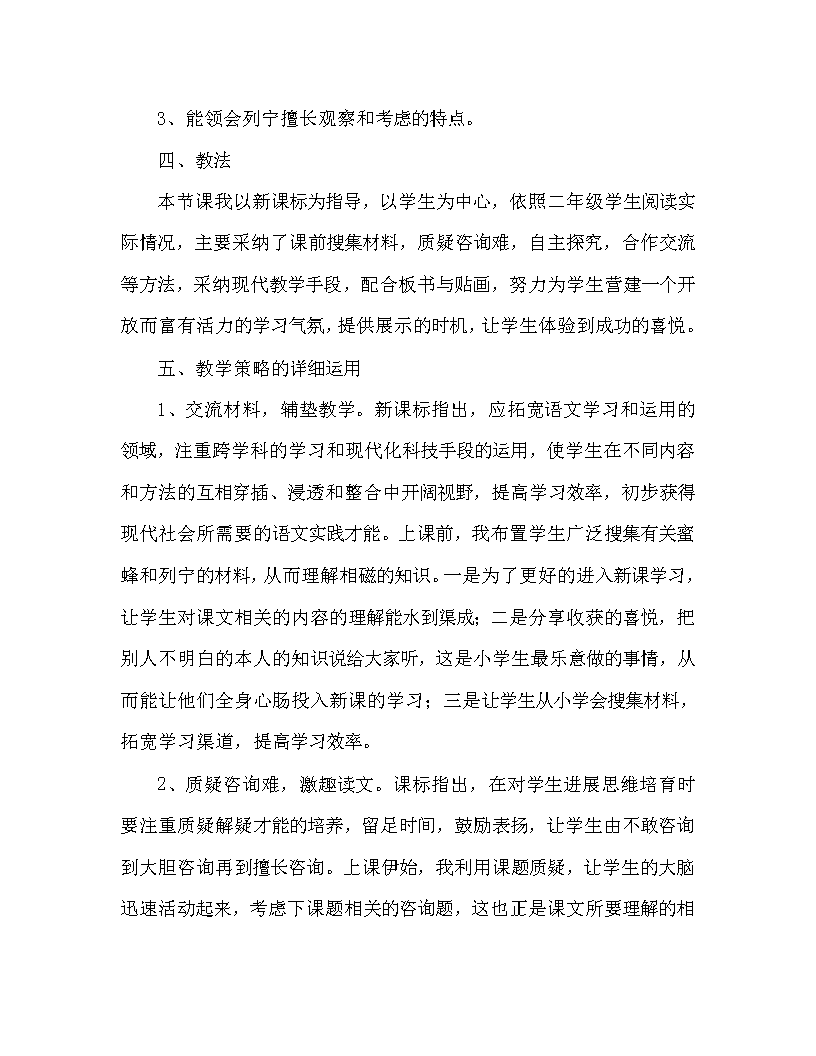 3、能领会列宁擅长观察和考虑的特点。

四、教法

本节课我以新课标为指导，以学生为中心，依照二年级学生阅读实际情况，主要采纳了课前搜集材料，质疑咨询难，自主探究，合作交流等方法，采纳现代教学手段，配合板书与贴画，努力为学生营建一个开放而富有活力的学习气氛，提供展示的时机，让学生体验到成功的喜悦。

五、教学策略的详细运用

1、交流材料，铺垫教学。新课标指出，应拓宽语文学习和运用的领域，注重跨学科的学习和现代化科技手段的运用，使学生在不同内容和方法的互相穿插、浸透和整合中开阔视野，提高学习效率，初步获得现代社会所需要的语文实践才能。上课前，我布置学生广泛搜集有关蜜蜂和列宁的材料，从而理解相磁的知识。一是为了更好的进入新课学习，让学生对课文相关的内容的理解能水到渠成；二是分享收获的喜悦，把别人不明白的本人的知识说给大家听，这是小学生最乐意做的事情，从而能让他们全身心肠投入新课的学习；三是让学生从小学会搜集材料，拓宽学习渠道，提高学习效率。

2、质疑咨询难，激趣读文。课标指出，在对学生进展思维培育时要注重质疑解疑才能的培养，留足时间，鼓励表扬，让学生由不敢咨询到大胆咨询再到擅长咨询。上课伊始，我利用课题质疑，让学生的大脑迅速活动起来，考虑下课题相关的咨询题，这也正是课文所要理解的相